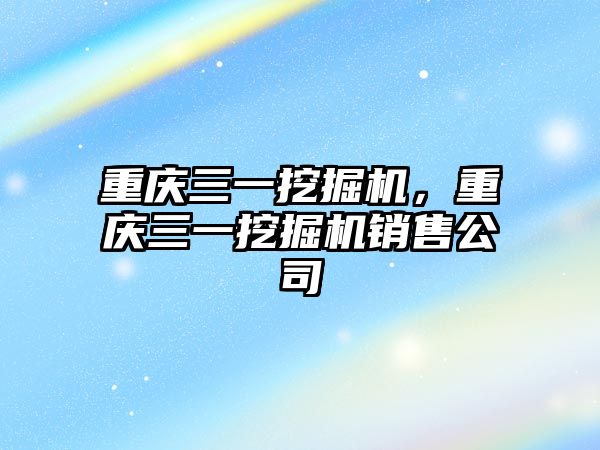 重庆三一挖掘机，重庆三一挖掘机销售公司